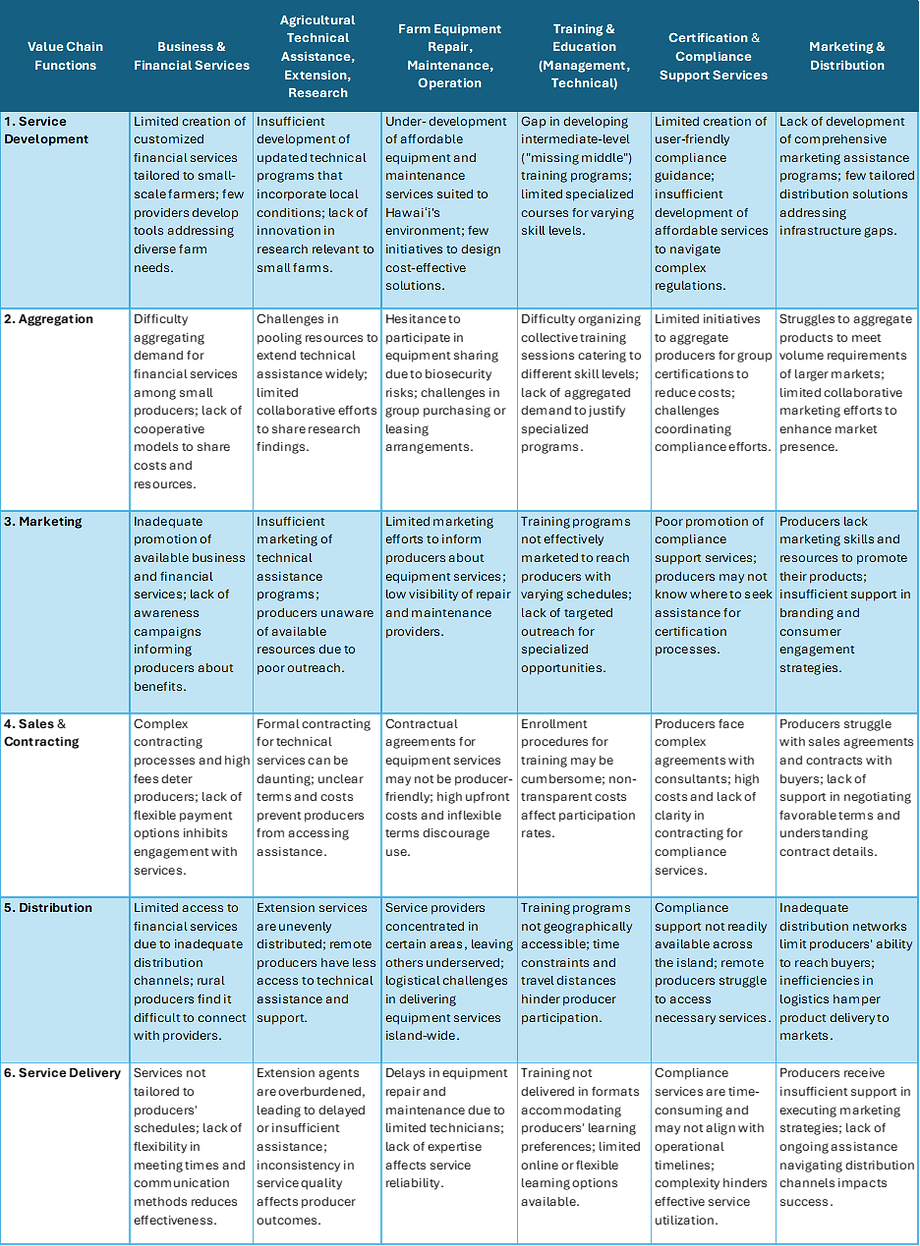 | Value Chain Functions | Business & Financial Services | Agricultural Technical Assistance, Extension, Research | Farm Equipment Repair, Maintenance, Operation | Training & Education (Management, Technical) | Certification & Compliance Support Services | Marketing & Distribution |
|---|---|---|---|---|---|---|
| 1. Service Development | Limited creation of customized financial services tailored to small-scale farmers; few providers develop tools addressing diverse farm needs. | Insufficient development of updated technical programs that incorporate local conditions; lack of innovation in research relevant to small farms. | Under- development of affordable equipment and maintenance services suited to Hawai'i's environment; few initiatives to design cost-effective solutions. | Gap in developing intermediate-level ("missing middle") training programs; limited specialized courses for varying skill levels. | Limited creation of user-friendly compliance guidance; insufficient development of affordable services to navigate complex regulations. | Lack of development of comprehensive marketing assistance programs; few tailored distribution solutions addressing infrastructure gaps. |
| 2. Aggregation | Difficulty aggregating demand for financial services among small producers; lack of cooperative models to share costs and resources. | Challenges in pooling resources to extend technical assistance widely; limited collaborative efforts to share research findings. | Hesitance to participate in equipment sharing due to biosecurity risks; challenges in group purchasing or leasing arrangements. | Difficulty organizing collective training sessions catering to different skill levels; lack of aggregated demand to justify specialized programs. | Limited initiatives to aggregate producers for group certifications to reduce costs; challenges coordinating compliance efforts. | Struggles to aggregate products to meet volume requirements of larger markets; limited collaborative marketing efforts to enhance market presence. |
| 3. Marketing | Inadequate promotion of available business and financial services; lack of awareness campaigns informing producers about benefits. | Insufficient marketing of technical assistance programs; producers unaware of available resources due to poor outreach. | Limited marketing efforts to inform producers about equipment services; low visibility of repair and maintenance providers. | Training programs not effectively marketed to reach producers with varying schedules; lack of targeted outreach for specialized opportunities. | Poor promotion of compliance support services; producers may not know where to seek assistance for certification processes. | Producers lack marketing skills and resources to promote their products; insufficient support in branding and consumer engagement strategies. |
| 4. Sales & Contracting | Complex contracting processes and high fees deter producers; lack of flexible payment options inhibits engagement with services. | Formal contracting for technical services can be daunting; unclear terms and costs prevent producers from accessing assistance. | Contractual agreements for equipment services may not be producer-friendly; high upfront costs and inflexible terms discourage use. | Enrollment procedures for training may be cumbersome; non-transparent costs affect participation rates. | Producers face complex agreements with consultants; high costs and lack of clarity in contracting for compliance services. | Producers struggle with sales agreements and contracts with buyers; lack of support in negotiating favorable terms and understanding contract details. |
| 5. Distribution | Limited access to financial services due to inadequate distribution channels; rural producers find it difficult to connect with providers. | Extension services are unevenly distributed; remote producers have less access to technical assistance and support. | Service providers concentrated in certain areas, leaving others underserved; logistical challenges in delivering equipment services island-wide. | Training programs not geographically accessible; time constraints and travel distances hinder producer participation. | Compliance support not readily available across the island; remote producers struggle to access necessary services. | Inadequate distribution networks limit producers' ability to reach buyers; inefficiencies in logistics hamper product delivery to markets. |
| 6. Service Delivery | Services not tailored to producers' schedules; lack of flexibility in meeting times and communication methods reduces effectiveness. | Extension agents are overburdened, leading to delayed or insufficient assistance; inconsistency in service quality affects producer outcomes. | Delays in equipment repair and maintenance due to limited technicians; lack of expertise affects service reliability. | Training not delivered in formats accommodating producers' learning preferences; limited online or flexible learning options available. | Compliance services are time-consuming and may not align with operational timelines; complexity hinders effective service utilization. | Producers receive insufficient support in executing marketing strategies; lack of ongoing assistance navigating distribution channels impacts success. |